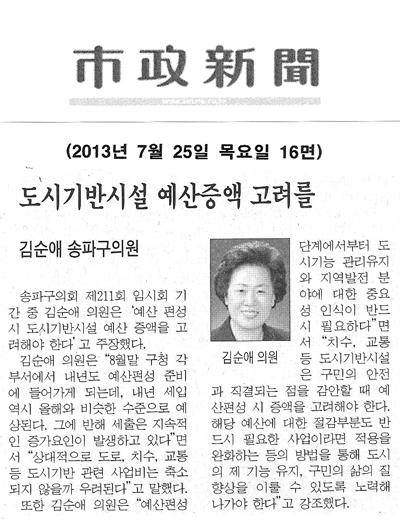 市政新聞

(2013년 7월 25일 목요일 16면)

도시기반시설 예산증액 고려를

김순애 송파구의원

송파구의회 제211회 임시회 기간 중 김순애 의원은 '예산 편성 시 도시기반시설 예산 증액을 고려해야 한다'고 주장했다.

김순애 의원은 "8월말 구청 각 부서에서 내년도 예산편성 준비에 들어가게 되는데, 내년 세입 역시 올해와 비슷한 수준으로 예상된다. 그에 반해 세출은 지속적인 증가요인이 발생하고 있다"면서 "상대적으로 도로, 치수, 교통 등 도시기반 관련 사업비는 축소되지 않을까 우려된다"고 말했다.

또한 김순애 의원은 "예산편성 단계에서부터 도시기능 관리유지와 지역발전 분야에 대한 중요성 인식이 반드시 필요하다"면서 "치수, 교통 등 도시기반시설은 구민의 안전과 직결되는 점을 감안할 때 예산편성 시 증액을 고려해야 한다. 해당 예산에 대한 절감부분도 반드시 필요한 사업이라면 적용을 완화하는 등의 방법을 통해 도시의 제 기능 유지, 구민의 삶의 질 향상을 이룰 수 있도록 노력해 나가야 한다"고 강조했다.

김순애 의원